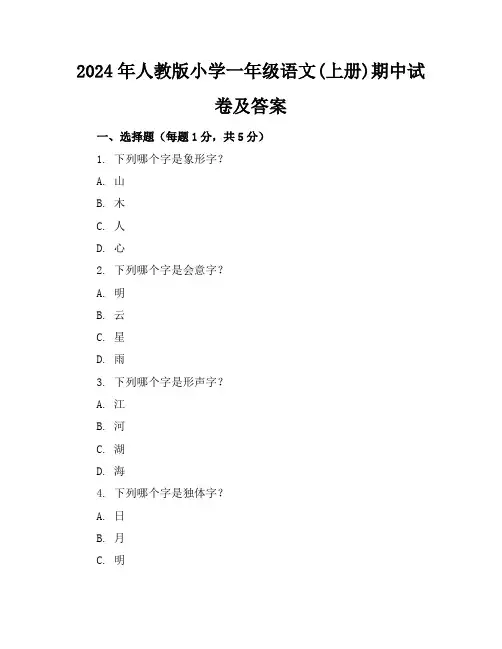 2024年人教版小学一年级语文(上册)期中试卷及答案

一、选择题（每题1分，共5分）

1. 下列哪个字是象形字？

A. 山

B. 木

C. 人

D. 心

2. 下列哪个字是会意字？

A. 明

B. 云

C. 星

D. 雨

3. 下列哪个字是形声字？

A. 江

B. 河

C. 湖

D. 海

4. 下列哪个字是独体字？

A. 日

B. 月

C. 明